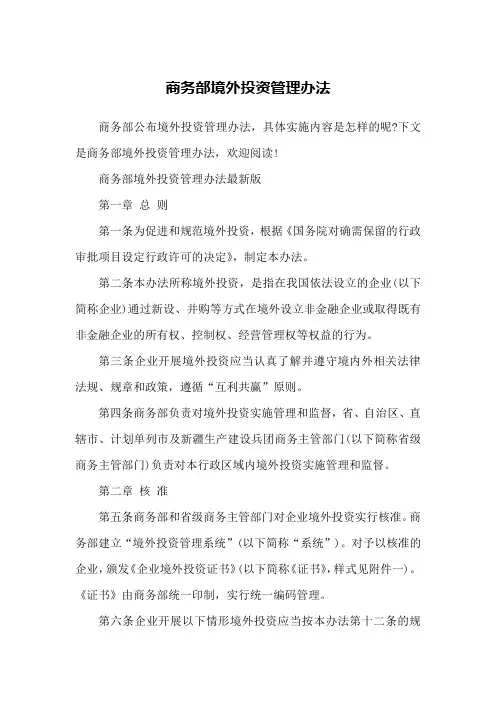 商务部境外投资管理办法

商务部公布境外投资管理办法，具体实施内容是怎样的呢?下文是商务部境外投资管理办法，欢迎阅读！

商务部境外投资管理办法最新版

第一章 总 则

第一条为促进和规范境外投资，根据《国务院对确需保留的行政审批项目设定行政许可的决定》，制定本办法。

第二条本办法所称境外投资，是指在我国依法设立的企业(以下简称企业)通过新设、并购等方式在境外设立非金融企业或取得既有非金融企业的所有权、控制权、经营管理权等权益的行为。

第三条企业开展境外投资应当认真了解并遵守境内外相关法律法规、规章和政策，遵循“互利共赢”原则。

第四条商务部负责对境外投资实施管理和监督，省、自治区、直辖市、计划单列市及新疆生产建设兵团商务主管部门(以下简称省级商务主管部门)负责对本行政区域内境外投资实施管理和监督。

第二章 核 准

第五条商务部和省级商务主管部门对企业境外投资实行核准。商务部建立“境外投资管理系统”(以下简称“系统”)。对予以核准的企业，颁发《企业境外投资证书》(以下简称《证书》，样式见附件一)。《证书》由商务部统一印制，实行统一编码管理。

第六条企业开展以下情形境外投资应当按本办法第十二条的规